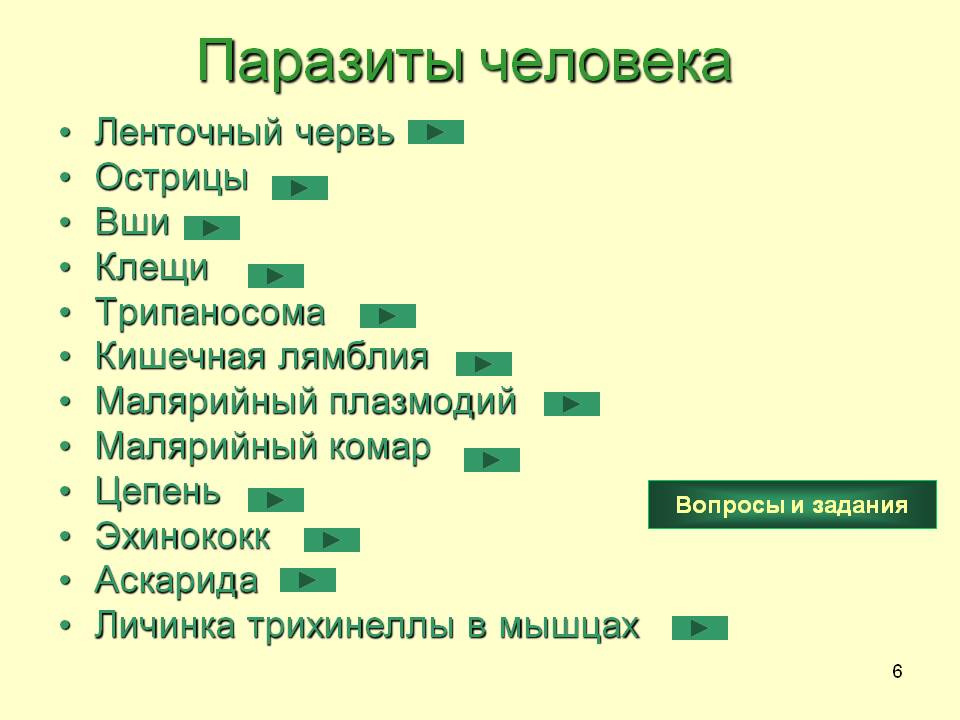 Паразиты человека

• Ленточный червь
• Острицы
• Вши
• Клещи
• Трипаносома
• Кишечная лямблия
• Малярийный плазмодий
• Малярийный комар
• Цепень
• Эхинококк
• Аскарида
• Личинка трихинеллы в мышцах

Вопросы и задания

6